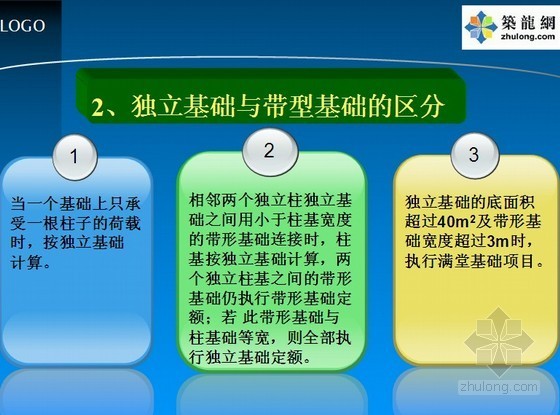 LOGO

築龍網
zhulong.com

2、独立基础与带型基础的区分

1

当一个基础上只承受一根柱子的荷载时，按独立基础计算。

2

相邻两个独立柱独立基础之间用小于柱基宽度的带形基础连接时，柱基按独立基础计算，两个独立柱基之间的带形基础仍执行带形基础定额；若 此带形基础与柱基础等宽，则全部执行独立基础定额。

3

独立基础的底面积超过$40m^2$及带形基础宽度超过3m时，执行满堂基础项目。

zhulong.com